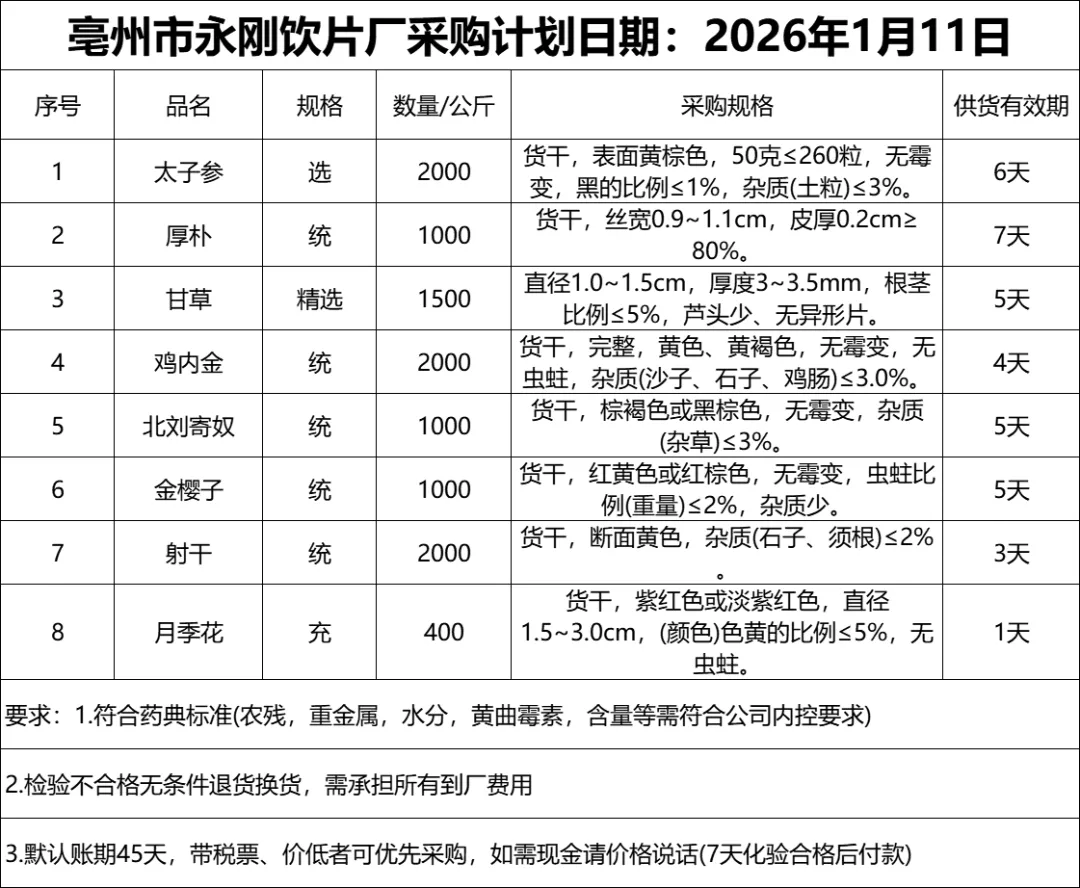 亳州市永刚饮片厂采购计划日期：2026年1月11日

| 序号 | 品名 | 规格 | 数量/公斤 | 采购规格 | 供货有效期 |
|---|---|---|---|---|---|
| 1 | 太子参 | 选 | 2000 | 货干，表面黄棕色，50克≤260粒，无霉变，黑的比例≤1%，杂质(土粒)≤3%。 | 6天 |
| 2 | 厚朴 | 统 | 1000 | 货干，丝宽0.9~1.1cm，皮厚0.2cm≥80%。 | 7天 |
| 3 | 甘草 | 精选 | 1500 | 直径1.0~1.5cm，厚度3~3.5mm，根茎比例≤5%，芦头少、无异形片。 | 5天 |
| 4 | 鸡内金 | 统 | 2000 | 货干，完整，黄色、黄褐色，无霉变，无虫蛀，杂质(沙子、石子、鸡肠)≤3.0%。 | 4天 |
| 5 | 北刘寄奴 | 统 | 1000 | 货干，棕褐色或黑棕色，无霉变，杂质(杂草)≤3%。 | 5天 |
| 6 | 金樱子 | 统 | 1000 | 货干，红黄色或红棕色，无霉变，虫蛀比例(重量)≤2%，杂质少。 | 5天 |
| 7 | 射干 | 统 | 2000 | 货干，断面黄色，杂质(石子、须根)≤2%。 | 3天 |
| 8 | 月季花 | 充 | 400 | 货干，紫红色或淡紫红色，直径1.5~3.0cm，(颜色)色黄的比例≤5%，无虫蛀。 | 1天 |

要求：1.符合药典标准(农残，重金属，水分，黄曲霉素，含量等需符合公司内控要求)

2.检验不合格无条件退货换货，需承担所有到厂费用

3.默认账期45天，带税票、价低者可优先采购，如需现金请价格说话(7天化验合格后付款)